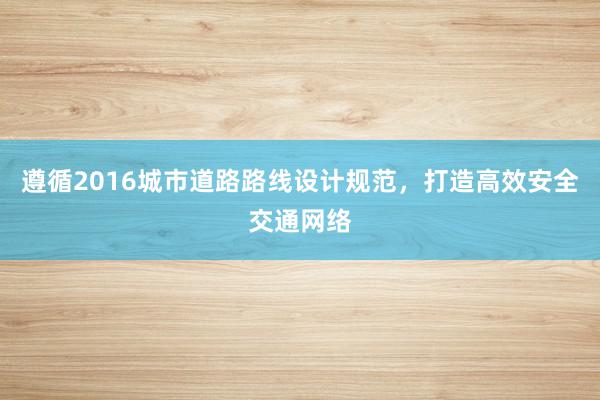 遵循2016城市道路路线设计规范，打造高效安全交通网络